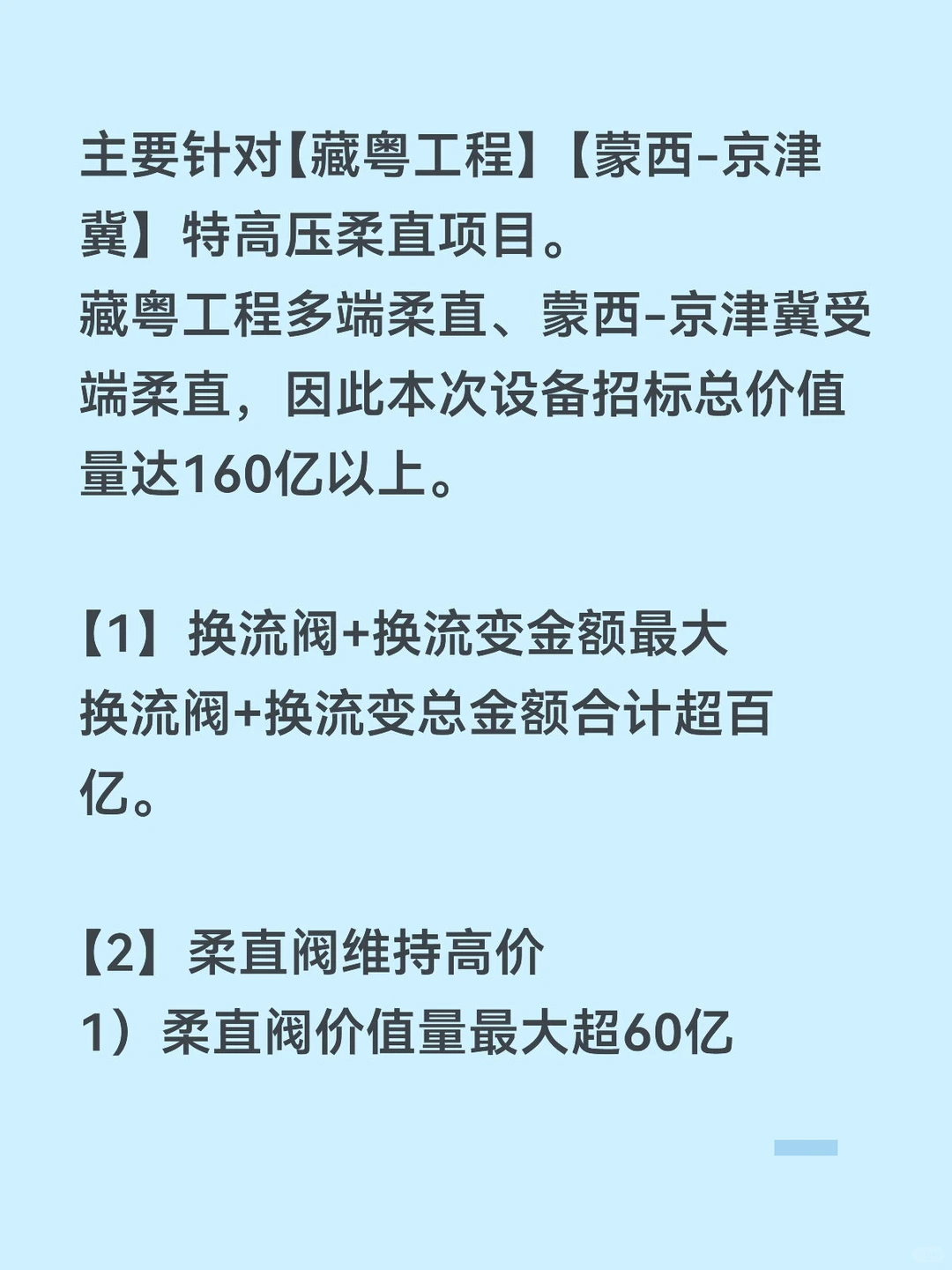 主要针对【藏粤工程】【蒙西-京津冀】特高压柔直项目。
藏粤工程多端柔直、蒙西-京津冀受端柔直，因此本次设备招标总价值量达160亿以上。

【1】换流阀+换流变金额最大
换流阀+换流变总金额合计超百亿。

【2】柔直阀维持高价
1）柔直阀价值量最大超60亿